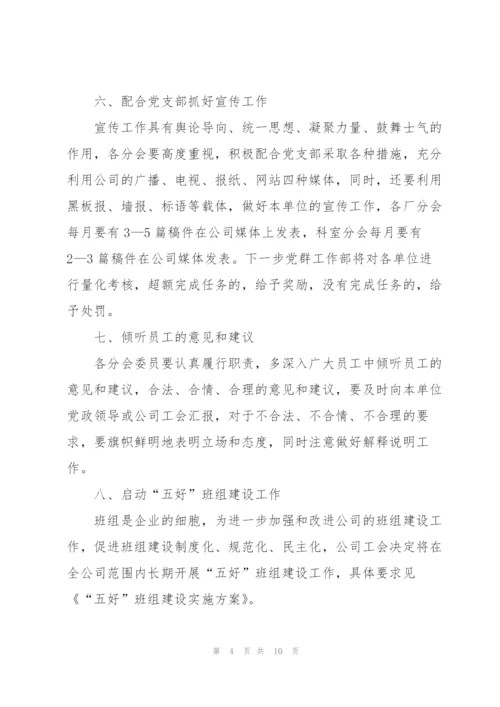 六、配合党支部抓好宣传工作

宣传工作具有舆论导向、统一思想、凝聚力量、鼓舞士气的作用，各分会要高度重视，积极配合党支部采取各种措施，充分利用公司的广播、电视、报纸、网站四种媒体，同时，还要利用黑板报、墙报、标语等载体，做好本单位的宣传工作，各厂分会每月要有3—5篇稿件在公司媒体上发表，科室分会每月要有2—3篇稿件在公司媒体发表。下一步党群工作部将对各单位进行量化考核，超额完成任务的，给予奖励，没有完成任务的，给予处罚。

七、倾听员工的意见和建议

各分会委员要认真履行职责，多深入广大员工中倾听员工的意见和建议，合法、合情、合理的意见和建议，要及时向本单位党政领导或公司工会汇报，对于不合法、不合情、不合理的要求，要旗帜鲜明地表明立场和态度，同时注意做好解释说明工作。

八、启动“五好”班组建设工作

班组是企业的细胞，为进一步加强和改进公司的班组建设工作，促进班组建设制度化、规范化、民主化，公司工会决定将在全公司范围内长期开展“五好”班组建设工作，具体要求见《“五好”班组建设实施方案》。

第 4 页 共 10 页